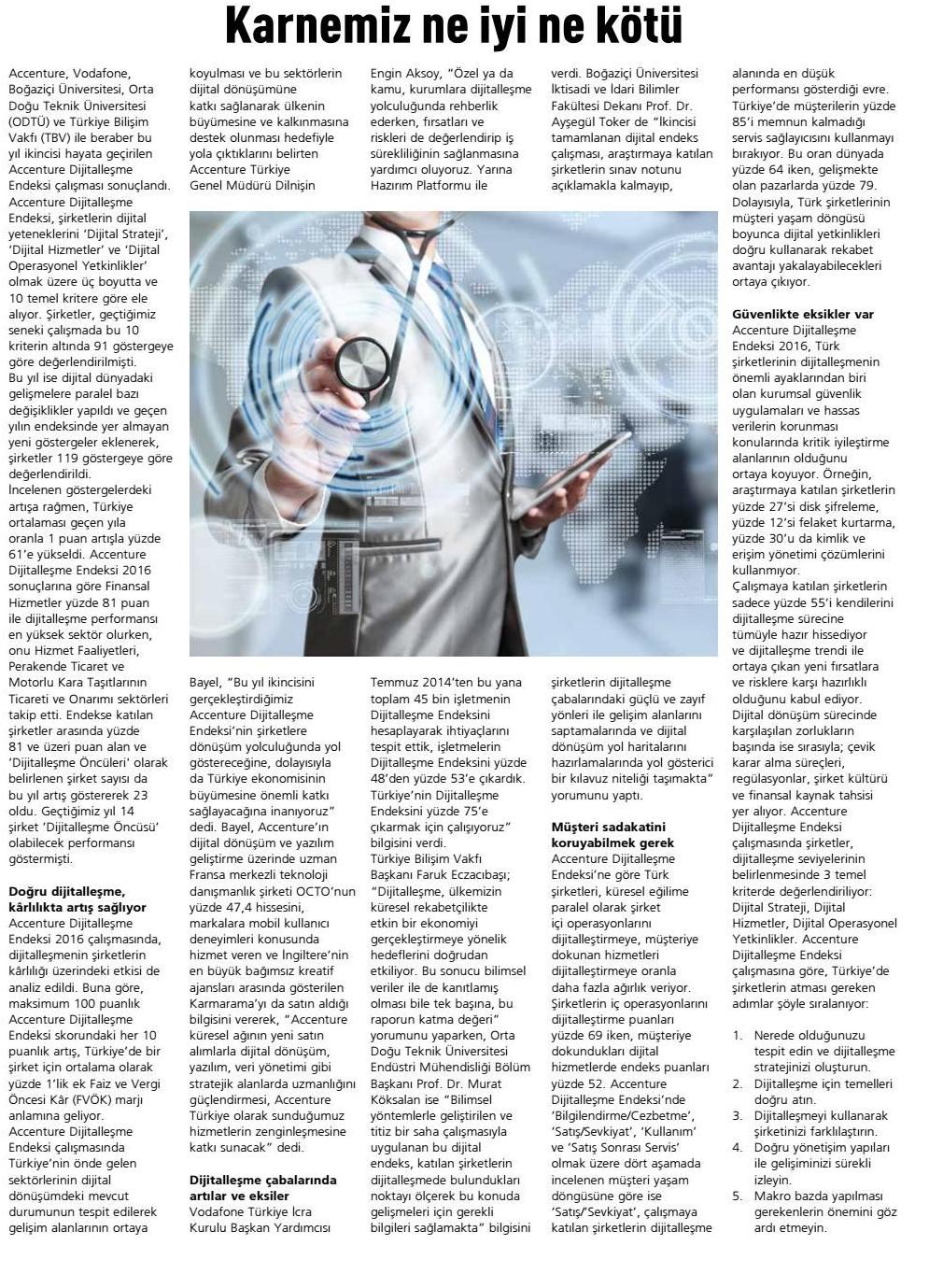 Karnemiz ne iyi ne kötü

Accenture, Vodafone, Boğaziçi Üniversitesi, Orta Doğu Teknik Üniversitesi (ODTÜ) ve Türkiye Bilişim Vakfı (TBV) ile beraber bu yıl ikincisi hayata geçirilen Accenture Dijitalleşme Endeksi çalışması sonuçlandı. Accenture Dijitalleşme Endeksi, şirketlerin dijital yeteneklerini 'Dijital Strateji', 'Dijital Hizmetler' ve 'Dijital Operasyonel Yetkinlikler' olmak üzere üç boyutta ve 10 temel kritere göre ele alıyor. Şirketler, geçtiğimiz seneki çalışmada bu 10 kriterin altında 91 göstergeye göre değerlendirilmişti. Bu yıl ise dijital dünyadaki gelişmelere paralel bazı değişiklikler yapıldı ve geçen yılın endeksinde yer almayan yeni göstergeler eklenerek, şirketler 119 göstergeye göre değerlendirildi. İncelenen göstergelerdeki artışa rağmen, Türkiye ortalaması geçen yıla oranla 1 puan artışla yüzde 61'e yükseldi. Accenture Dijitalleşme Endeksi 2016 sonuçlarına göre Finansal Hizmetler yüzde 81 puan ile dijitalleşme performansı en yüksek sektör olurken, onu Hizmet Faaliyetleri, Perakende Ticaret ve Motorlu Kara Taşıtlarının Ticareti ve Onarımı sektörleri takip etti. Endekse katılan şirketler arasında yüzde 81 ve üzeri puan alan ve 'Dijitalleşme Öncüleri' olarak belirlenen şirket sayısı da bu yıl artış göstererek 23 oldu. Geçtiğimiz yıl 14 şirket 'Dijitalleşme Öncüsü' olabilecek performansı göstermişti.

Doğru dijitalleşme, kârlılıkta artış sağlıyor
Accenture Dijitalleşme Endeksi 2016 çalışmasında, dijitalleşmenin şirketlerin kârlılığı üzerindeki etkisi de analiz edildi. Buna göre, maksimum 100 puanlık Accenture Dijitalleşme Endeksi skorundaki her 10 puanlık artış, Türkiye'de bir şirket için ortalama olarak yüzde 1'lik ek Faiz ve Vergi Öncesi Kâr (FVÖK) marjı anlamına geliyor. Accenture Dijitalleşme Endeksi çalışmasında Türkiye'nin önde gelen sektörlerinin dijital dönüşümdeki mevcut durumunun tespit edilerek gelişim alanlarının ortaya koyulması ve bu sektörlerin dijital dönüşümüne katkı sağlanarak ülkenin büyümesine ve kalkınmasına destek olunması hedefiyle yola çıktıklarını belirten Accenture Türkiye Genel Müdürü Dilnişin Bayel, "Bu yıl ikincisini gerçekleştirdiğimiz Accenture Dijitalleşme Endeksi'nin şirketlere dönüşüm yolculuğunda yol göstereceğine, dolayısıyla da Türkiye ekonomisinin büyümesine önemli katkı sağlayacağına inanıyoruz" dedi. Bayel, Accenture'ın dijital dönüşüm ve yazılım geliştirme üzerinde uzman Fransa merkezli teknoloji danışmanlık şirketi OCTO'nun yüzde 47,4 hissesini, markalara mobil kullanıcı deneyimleri konusunda hizmet veren ve İngiltere'nin en büyük bağımsız kreatif ajansları arasında gösterilen Karmarama'yı da satın aldığı bilgisini vererek, "Accenture küresel ağının yeni satın alımlarla dijital dönüşüm, yazılım, veri yönetimi gibi stratejik alanlarda uzmanlığını güçlendirmesi, Accenture Türkiye olarak sunduğumuz hizmetlerin zenginleşmesine katkı sunacak" dedi.

Dijitalleşme çabalarında artılar ve eksiler
Vodafone Türkiye İcra Kurulu Başkan Yardımcısı Engin Aksoy, "Özel ya da kamu, kurumlara dijitalleşme yolculuğunda rehberlik ederken, fırsatları ve riskleri de değerlendirip iş sürekliliğinin sağlanmasına yardımcı oluyoruz. Yarına Hazırım Platformu ile Temmuz 2014'ten bu yana toplam 45 bin işletmenin Dijitalleşme Endeksini hesaplayarak ihtiyaçlarını tespit ettik, işletmelerin Dijitalleşme Endeksini yüzde 48'den yüzde 53'e çıkardık. Türkiye'nin Dijitalleşme Endeksini yüzde 75'e çıkarmak için çalışıyoruz" bilgisini verdi. Türkiye Bilişim Vakfı Başkanı Faruk Eczacıbaşı; "Dijitalleşme, ülkemizin küresel rekabetçilikte etkin bir ekonomiyi gerçekleştirmeye yönelik hedeflerini doğrudan etkiliyor. Bu sonucu bilimsel veriler ile de kanıtlamış olması bile tek başına, bu raporun katma değeri" yorumunu yaparken, Orta Doğu Teknik Üniversitesi Endüstri Mühendisliği Bölüm Başkanı Prof. Dr. Murat Köksalan ise "Bilimsel yöntemlerle geliştirilen ve titiz bir saha çalışmasıyla uygulanan bu dijital endeks, katılan şirketlerin dijitalleşmede bulundukları noktayı ölçerek bu konuda gelişmeleri için gerekli bilgileri sağlamakta" bilgisini verdi. Boğaziçi Üniversitesi İktisadi ve İdari Bilimler Fakültesi Dekanı Prof. Dr. Ayşegül Toker de "İkincisi tamamlanan dijital endeks çalışması, araştırmaya katılan şirketlerin sınav notunu açıklamakla kalmayıp, şirketlerin dijitalleşme çabalarındaki güçlü ve zayıf yönleri ile gelişim alanlarını saptamalarında ve dijital dönüşüm yol haritalarını hazırlamalarında yol gösterici bir kılavuz niteliği taşımakta" yorumunu yaptı.

Müşteri sadakatini koruyabilmek gerek
Accenture Dijitalleşme Endeksi'ne göre Türk şirketleri, küresel eğilime paralel olarak şirket içi operasyonlarını dijitalleştirmeye, müşteriye dokunan hizmetleri dijitalleştirmeye oranla daha fazla ağırlık veriyor. Şirketlerin iç operasyonlarını dijitalleştirme puanları yüzde 69 iken, müşteriye dokundukları dijital hizmetlerde endeks puanları yüzde 52. Accenture Dijitalleşme Endeksi'nde 'Bilgilendirme/Cezbetme', 'Satış/Sevkiyat', 'Kullanım' ve 'Satış Sonrası Servis' olmak üzere dört aşamada incelenen müşteri yaşam döngüsüne göre ise 'Satış/Sevkiyat', çalışmaya katılan şirketlerin dijitalleşme alanında en düşük performansı gösterdiği evre. Türkiye'de müşterilerin yüzde 85'i memnun kalmadığı servis sağlayıcısını kullanmayı bırakıyor. Bu oran dünyada yüzde 64 iken, gelişmekte olan pazarlarda yüzde 79. Dolayısıyla, Türk şirketlerinin müşteri yaşam döngüsü boyunca dijital yetkinlikleri doğru kullanarak rekabet avantajı yakalayabilecekleri ortaya çıkıyor.

Güvenlikte eksikler var
Accenture Dijitalleşme Endeksi 2016, Türk şirketlerinin dijitalleşmenin önemli ayaklarından biri olan kurumsal güvenlik uygulamaları ve hassas verilerin korunması konularında kritik iyileştirme alanlarının olduğunu ortaya koyuyor. Örneğin, araştırmaya katılan şirketlerin yüzde 27'si disk şifreleme, yüzde 12'si felaket kurtarma, yüzde 30'u da kimlik ve erişim yönetimi çözümlerini kullanmıyor. Çalışmaya katılan şirketlerin sadece yüzde 55'i kendilerini dijitalleşme sürecine tümüyle hazır hissediyor ve dijitalleşme trendi ile ortaya çıkan yeni fırsatlara ve risklere karşı hazırlıklı olduğunu kabul ediyor. Dijital dönüşüm sürecinde karşılaşılan zorlukların başında ise sırasıyla; çevik karar alma süreçleri, regülasyonlar, şirket kültürü ve finansal kaynak tahsisi yer alıyor. Accenture Dijitalleşme Endeksi çalışmasında şirketler, dijitalleşme seviyelerinin belirlenmesinde 3 temel kriterde değerlendiriliyor: Dijital Strateji, Dijital Hizmetler, Dijital Operasyonel Yetkinlikler. Accenture Dijitalleşme Endeksi çalışmasına göre, Türkiye'de şirketlerin atması gereken adımlar şöyle sıralanıyor:

1. Nerede olduğunuzu tespit edin ve dijitalleşme stratejinizi oluşturun.
2. Dijitalleşme için temelleri doğru atın.
3. Dijitalleşmeyi kullanarak şirketinizi farklılaştırın.
4. Doğru yönetişim yapıları ile gelişiminizi sürekli izleyin.
5. Makro bazda yapılması gerekenlerin önemini göz ardı etmeyin.